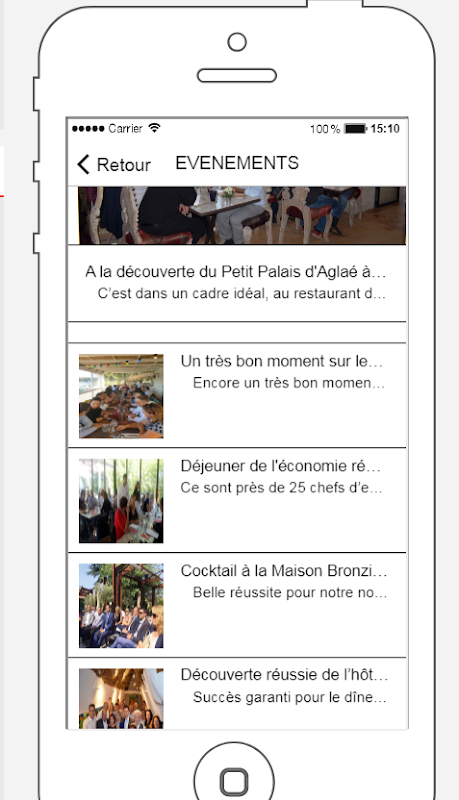 ●●●●● Carrier 100 % 15:10

Retour EVENEMENTS

A la découverte du Petit Palais d'Aglaé à...
C'est dans un cadre idéal, au restaurant d...

Un très bon moment sur le...
Encore un très bon momen...

Déjeuner de l'économie ré...
Ce sont près de 25 chefs d'e...

Cocktail à la Maison Bronzi...
Belle réussite pour notre no...

Découverte réussie de l'hôt...
Succès garanti pour le dîne...